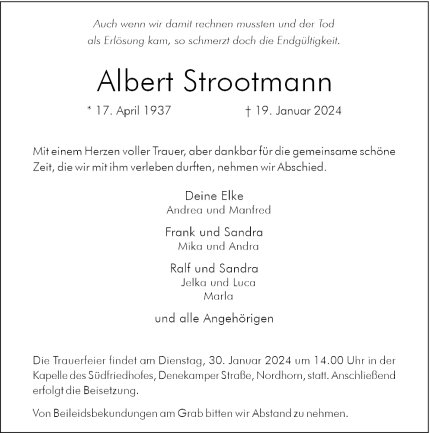 Auch wenn wir damit rechnen mussten und der Tod als Erlösung kam, so schmerzt doch die Endgültigkeit.

Albert Strootmann

* 17. April 1937 † 19. Januar 2024

Mit einem Herzen voller Trauer, aber dankbar für die gemeinsame schöne Zeit, die wir mit ihm verleben durften, nehmen wir Abschied.

Deine Elke
Andrea und Manfred

Frank und Sandra
Mika und Andra

Ralf und Sandra
Jelka und Luca
Marla

und alle Angehörigen

Die Trauerfeier findet am Dienstag, 30. Januar 2024 um 14.00 Uhr in der Kapelle des Südfriedhofes, Denekamper Straße, Nordhorn, statt. Anschließend erfolgt die Beisetzung.

Von Beileidsbekundungen am Grab bitten wir Abstand zu nehmen.